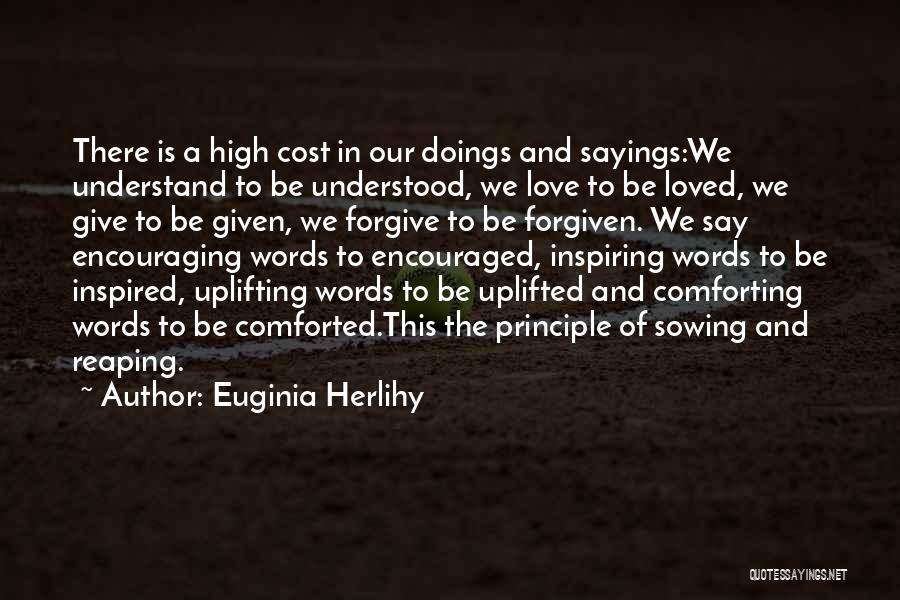 There is a high cost in our doings and sayings:We understand to be understood, we love to be loved, we give to be given, we forgive to be forgiven. We say encouraging words to encouraged, inspiring words to be inspired, uplifting words to be uplifted and comforting words to be comforted.This the principle of sowing and reaping.

~ Author: Euginia Herlihy

QUOTESSAYINGS.NET